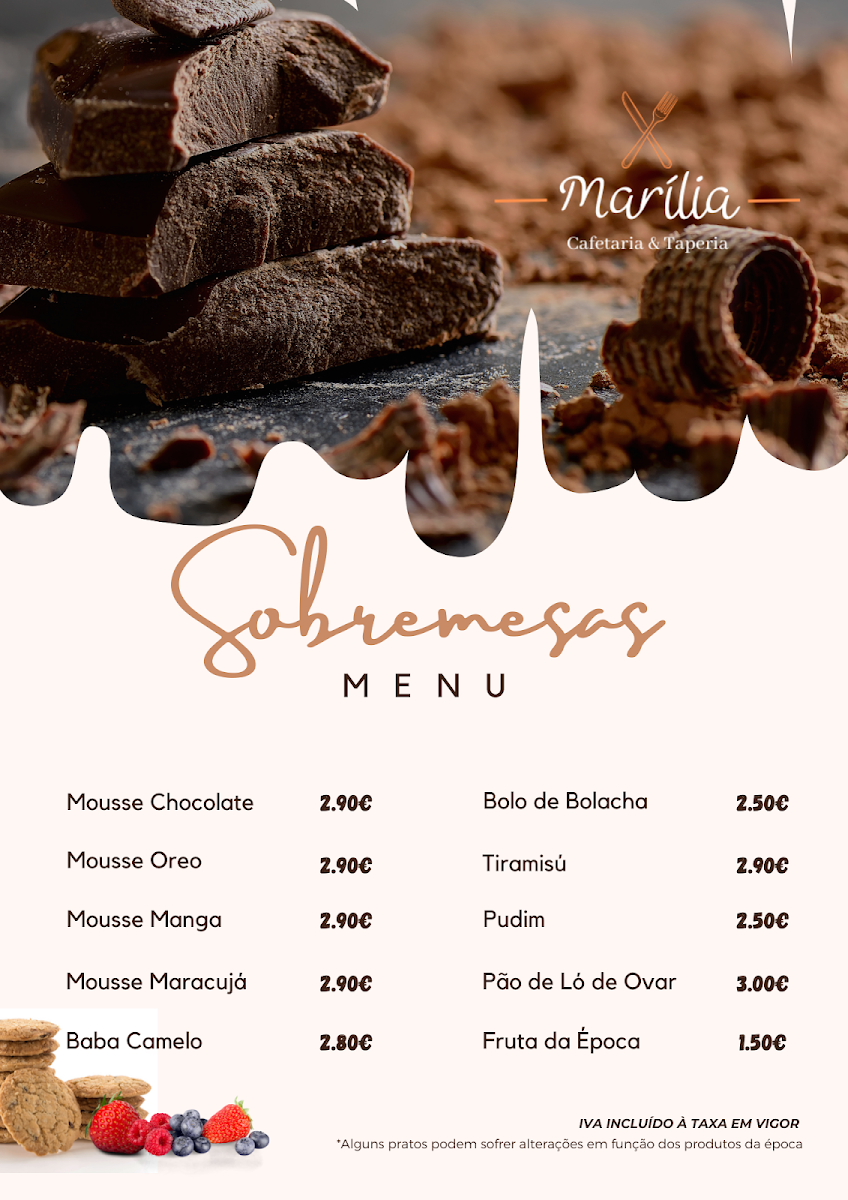 Marília
Cafetaria & Taperia

Sobremesas
MENU

Mousse Chocolate 2.90€
Mousse Oreo 2.90€
Mousse Manga 2.90€
Mousse Maracujá 2.90€
Baba Camelo 2.80€

Bolo de Bolacha 2.50€
Tiramisú 2.90€
Pudim 2.50€
Pão de Ló de Ovar 3.00€
Fruta da Época 1.50€

IVA INCLUÍDO À TAXA EM VIGOR
*Alguns pratos podem sofrer alterações em função dos produtos da época